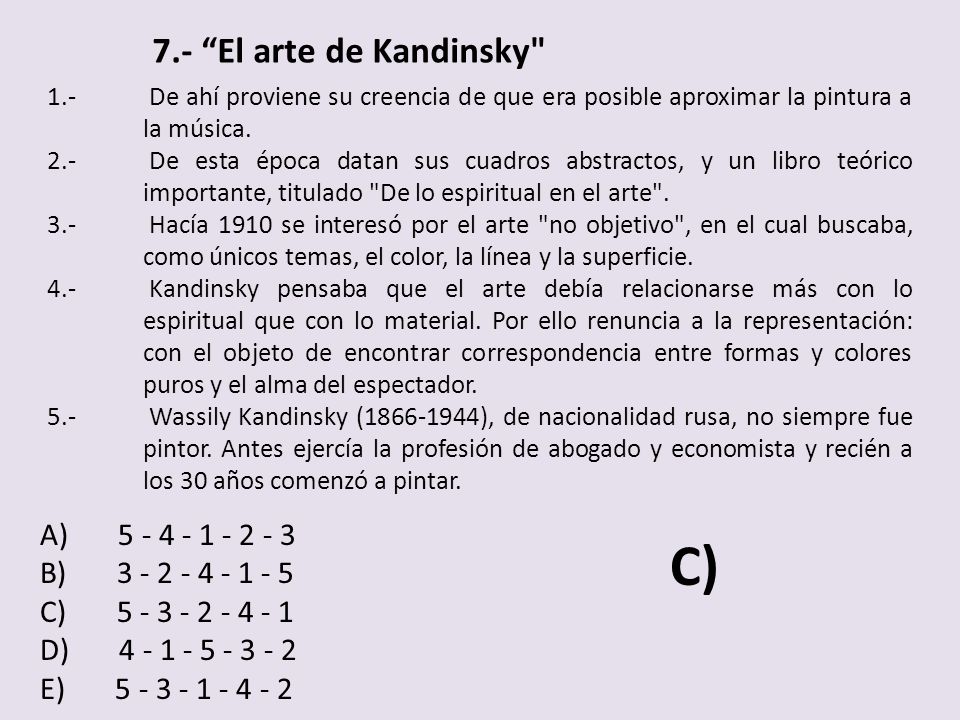 7.- “El arte de Kandinsky"

1.- De ahí proviene su creencia de que era posible aproximar la pintura a la música.
2.- De esta época datan sus cuadros abstractos, y un libro teórico importante, titulado "De lo espiritual en el arte".
3.- Hacía 1910 se interesó por el arte "no objetivo", en el cual buscaba, como únicos temas, el color, la línea y la superficie.
4.- Kandinsky pensaba que el arte debía relacionarse más con lo espiritual que con lo material. Por ello renuncia a la representación: con el objeto de encontrar correspondencia entre formas y colores puros y el alma del espectador.
5.- Wassily Kandinsky (1866-1944), de nacionalidad rusa, no siempre fue pintor. Antes ejercía la profesión de abogado y economista y recién a los 30 años comenzó a pintar.

A) 5 - 4 - 1 - 2 - 3
B) 3 - 2 - 4 - 1 - 5
C) 5 - 3 - 2 - 4 - 1
D) 4 - 1 - 5 - 3 - 2
E) 5 - 3 - 1 - 4 - 2

C)